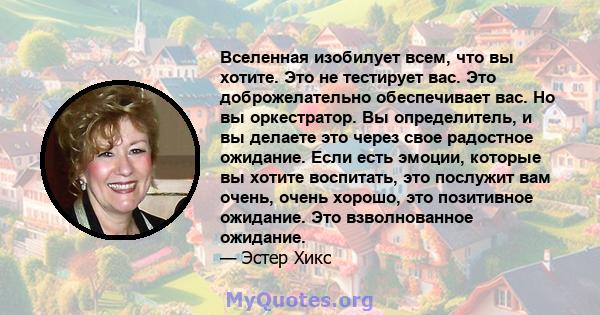 Вселенная изобилует всем, что вы хотите. Это не тестирует вас. Это доброжелательно обеспечивает вас. Но вы оркестратор. Вы определитель, и вы делаете это через свое радостное ожидание. Если есть эмоции, которые вы хотите воспитать, это послужит вам очень, очень хорошо, это позитивное ожидание. Это взволнованное ожидание.
— Эстер Хикс

MyQuotes.org